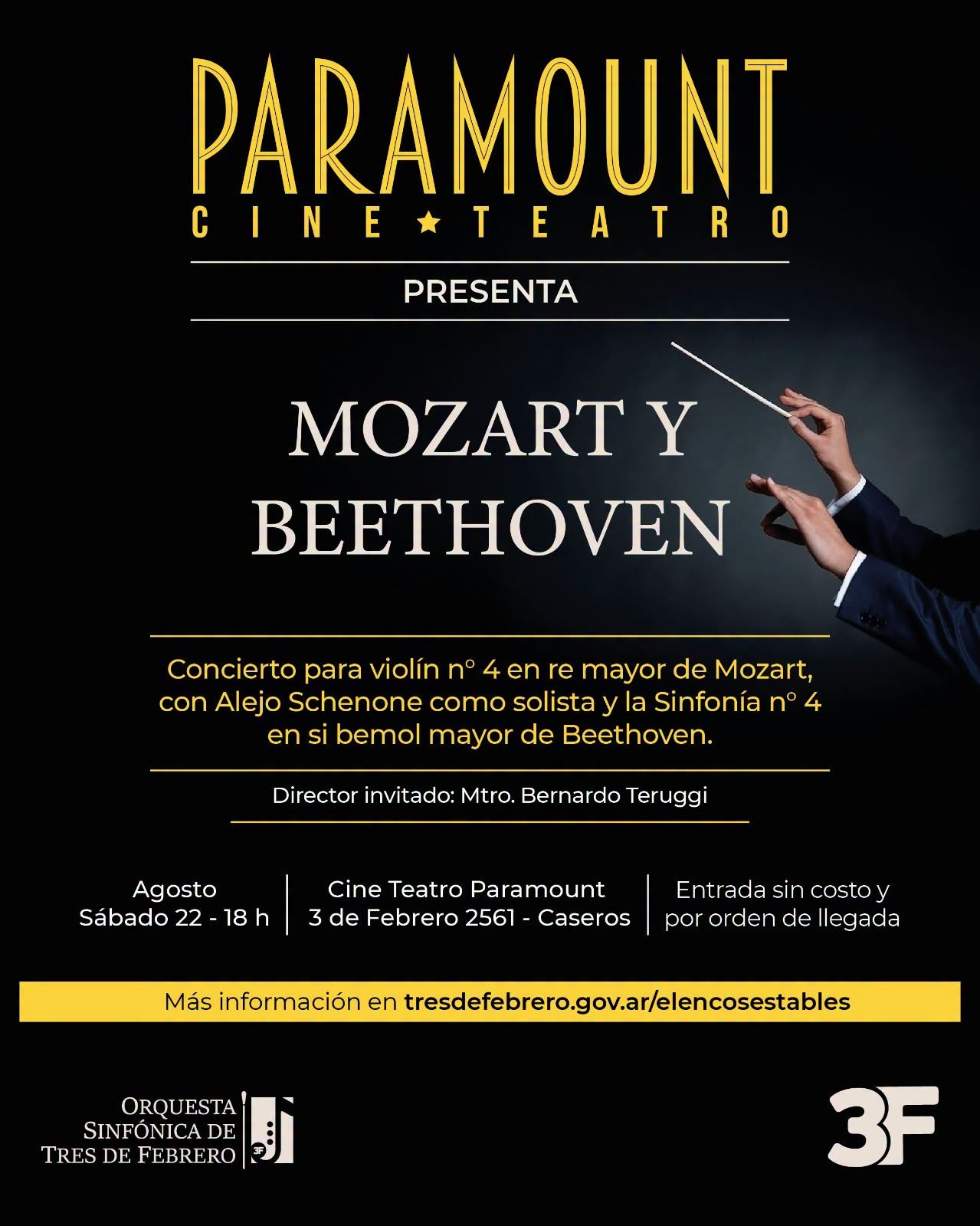 PARAMOUNT
CINE ★ TEATRO

PRESENTA

MOZART Y BEETHOVEN

Concierto para violín nº 4 en re mayor de Mozart, con Alejo Schenone como solista y la Sinfonía nº 4 en si bemol mayor de Beethoven.

Director invitado: Mtro. Bernardo Teruggi

Agosto
Sábado 22 - 18 h

Cine Teatro Paramount
3 de Febrero 2561 - Caseros

Entrada sin costo y por orden de llegada

Más información en tresdefebrero.gov.ar/elencosestables

ORQUESTA SINFÓNICA DE TRES DE FEBRERO

3F

3F